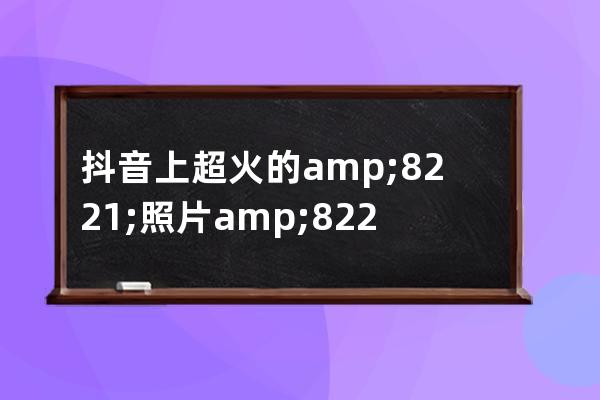 抖音上超火的amp;8221;照片amp;822